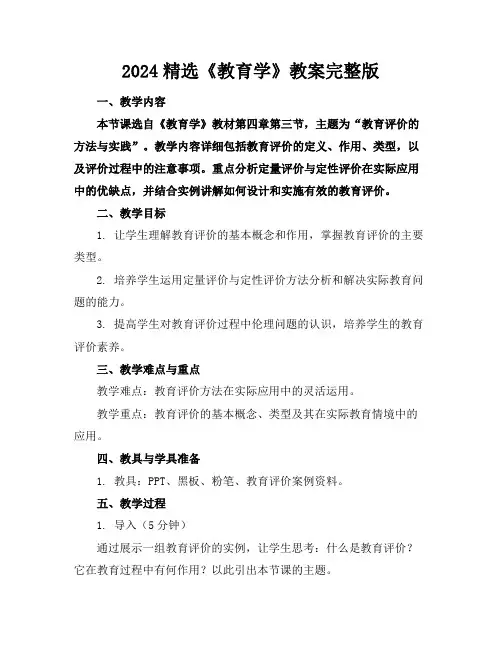 2024 精选《教育学》教案完整版

一、教学内容

本节课选自《教育学》教材第四章第三节，主题为“教育评价的方法与实践”。教学内容详细包括教育评价的定义、作用、类型，以及评价过程中的注意事项。重点分析定量评价与定性评价在实际应用中的优缺点，并结合实例讲解如何设计和实施有效的教育评价。

二、教学目标

1. 让学生理解教育评价的基本概念和作用，掌握教育评价的主要类型。

2. 培养学生运用定量评价与定性评价方法分析和解决实际教育问题的能力。

3. 提高学生对教育评价过程中伦理问题的认识，培养学生的教育评价素养。

三、教学难点与重点

教学难点：教育评价方法在实际应用中的灵活运用。

教学重点：教育评价的基本概念、类型及其在实际教育情境中的应用。

四、教具与学具准备

1. 教具：PPT、黑板、粉笔、教育评价案例资料。

五、教学过程

1. 导入（5 分钟）

通过展示一组教育评价的实例，让学生思考：什么是教育评价？它在教育过程中有何作用？以此引出本节课的主题。